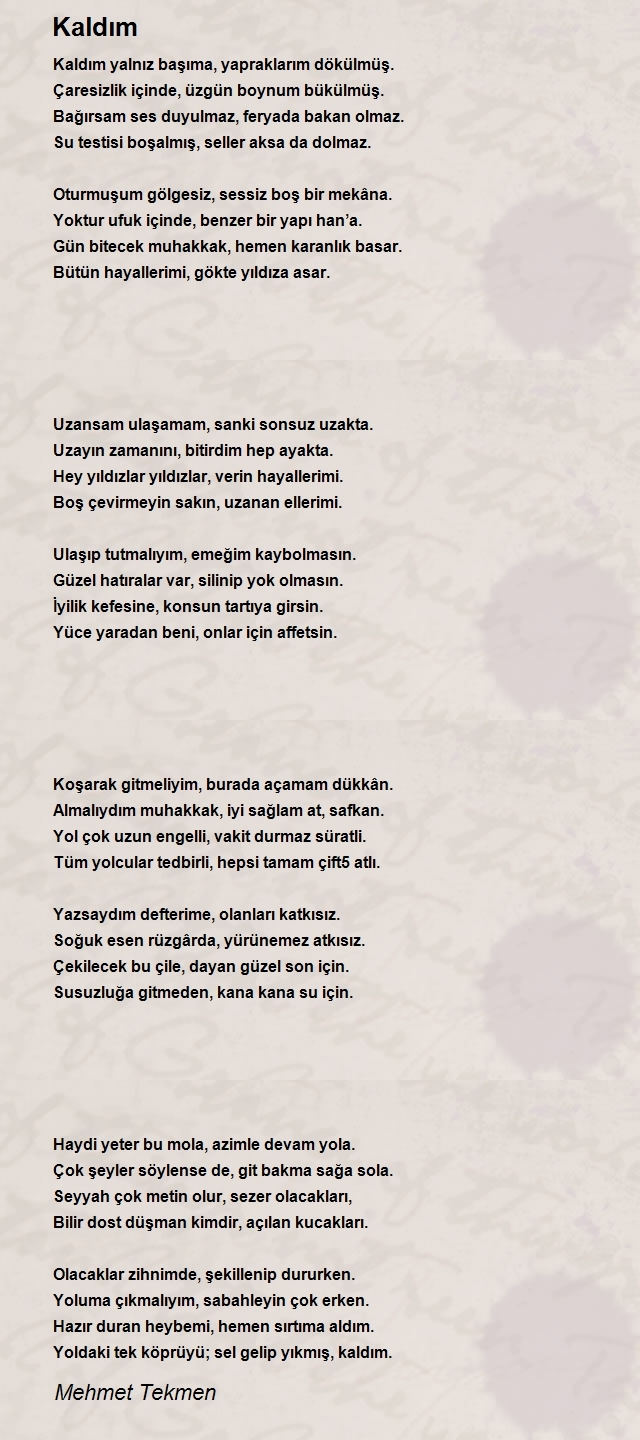 Kaldım

Kaldım yalnız başıma, yapraklarım dökülmüş.
Çaresizlik içinde, üzgün boynum bükülmüş.
Bağırsam ses duyulmaz, feryada bakan olmaz.
Su testisi boşalmış, seller aksa da dolmaz.

Oturmuşum gölgesiz, sessiz boş bir mekâna.
Yoktur ufuk içinde, benzer bir yapı han'a.
Gün bitecek muhakkak, hemen karanlık basar.
Bütün hayallerimi, gökte yıldıza asar.

Uzansam ulaşamam, sanki sonsuz uzakta.
Uzayın zamanını, bitirdim hep ayakta.
Hey yıldızlar yıldızlar, verin hayallerimi.
Boş çevirmeyin sakın, uzanan ellerimi.

Ulaşıp tutmalıyım, emeğim kaybolmasın.
Güzel hatıralar var, silinip yok olmasın.
İyilik kefesine, konsun tartıya girsin.
Yüce yaradan beni, onlar için affetsin.

Koşarak gitmeliyim, burada açamam dükkân.
Almalıydım muhakkak, iyi sağlam at, safkan.
Yol çok uzun engelli, vakit durmaz süratli.
Tüm yolcular tedbirli, hepsi tamam çift5 atlı.

Yazsaydım defterime, olanları katkısız.
Soğuk esen rüzgârda, yürünemez atkısız.
Çekilecek bu çile, dayan güzel son için.
Susuzluğa gitmeden, kana kana su için.

Haydi yeter bu mola, azimle devam yola.
Çok şeyler söylense de, git bakma sağa sola.
Seyyah çok metin olur, sezer olacakları,
Bilir dost düşman kimdir, açılan kucakları.

Olacaklar zihnimde, şekillenip dururken.
Yoluma çıkmalıyım, sabahleyin çok erken.
Hazır duran heybemi, hemen sırtıma aldım.
Yoldaki tek köprüyü; sel gelip yıkmış, kaldım.

Mehmet Tekmen